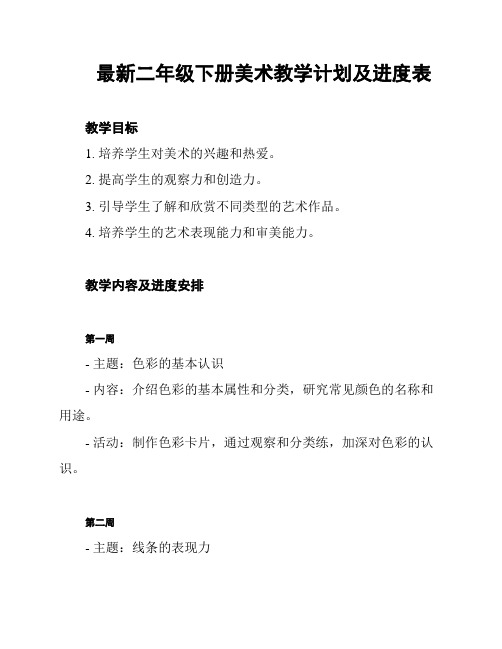 最新二年级下册美术教学计划及进度表

教学目标

1. 培养学生对美术的兴趣和热爱。

2. 提高学生的观察力和创造力。

3. 引导学生了解和欣赏不同类型的艺术作品。

4. 培养学生的艺术表现能力和审美能力。

教学内容及进度安排

第一周

- 主题：色彩的基本认识

- 内容：介绍色彩的基本属性和分类，研究常见颜色的名称和用途。

- 活动：制作色彩卡片，通过观察和分类练，加深对色彩的认识。

第二周

- 主题：线条的表现力